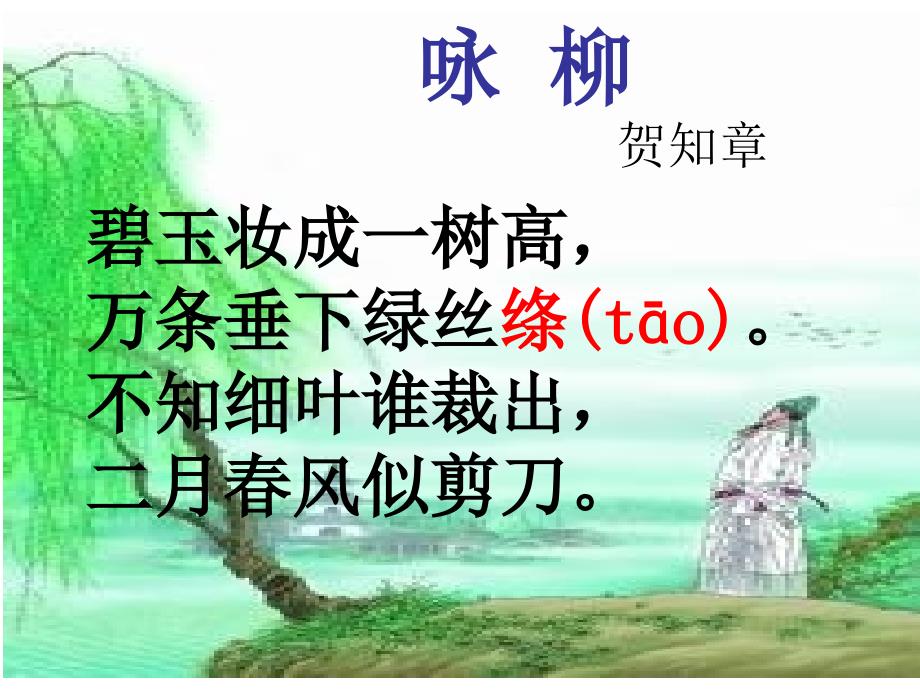 咏 柳

贺知章

碧玉妆成一树高，
万条垂下绿丝绦(tāo)。
不知细叶谁裁出，
二月春风似剪刀。